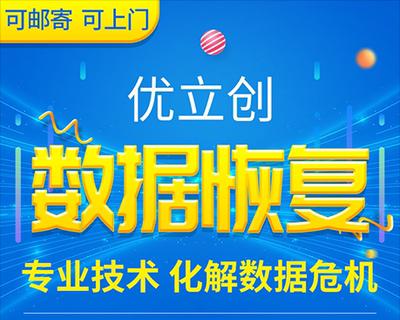 可邮寄 可上门

优立创

数据恢复

专业技术 化解数据危机